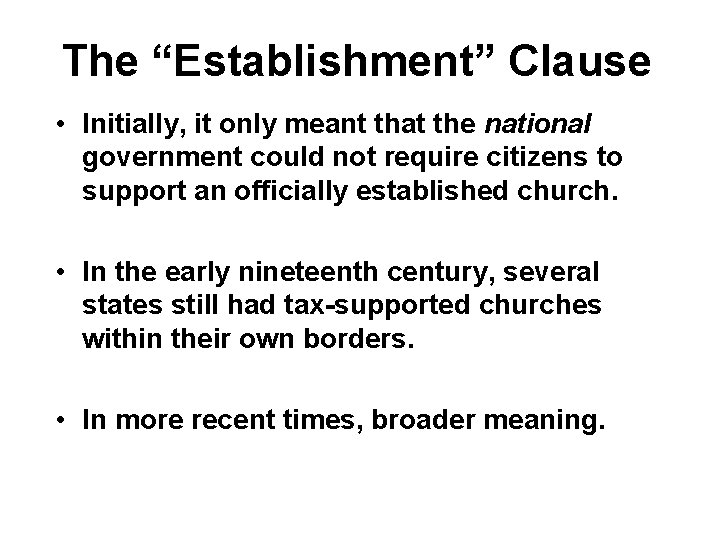 The “Establishment” Clause

• Initially, it only meant that the national government could not require citizens to support an officially established church.

• In the early nineteenth century, several states still had tax-supported churches within their own borders.

• In more recent times, broader meaning.